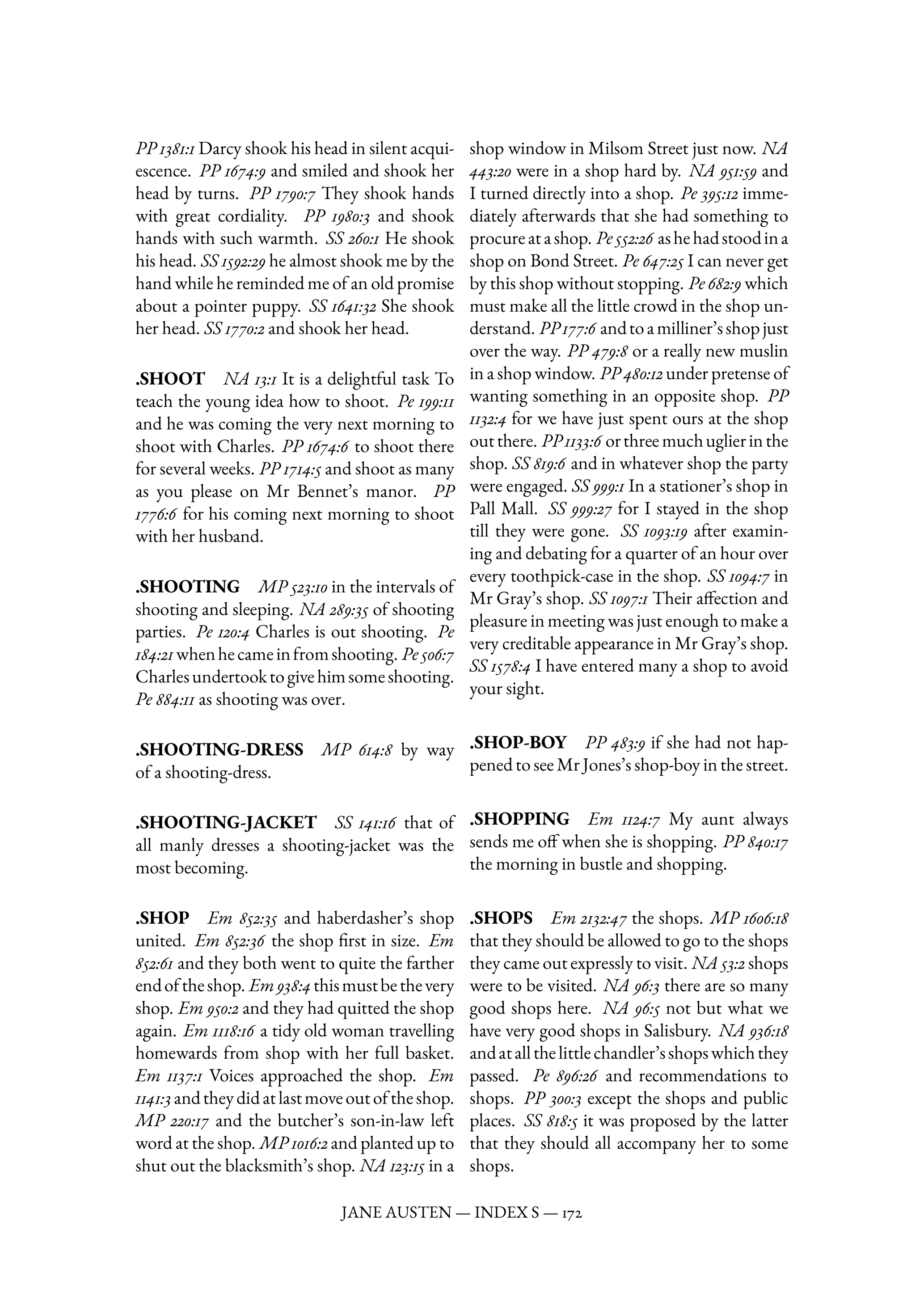 PP 1381:1 Darcy shook his head in silent acquiescence. PP 1674:9 and smiled and shook her head by turns. PP 1790:7 They shook hands with great cordiality. PP 1980:3 and shook hands with such warmth. SS 260:1 He shook his head. SS 1592:29 he almost shook me by the hand while he reminded me of an old promise about a pointer puppy. SS 1641:32 She shook her head. SS 1770:2 and shook her head.

.SHOOT NA 13:1 It is a delightful task To teach the young idea how to shoot. Pe 199:11 and he was coming the very next morning to shoot with Charles. PP 1674:6 to shoot there for several weeks. PP 1714:5 and shoot as many as you please on Mr Bennet's manor. PP 1776:6 for his coming next morning to shoot with her husband.

.SHOOTING MP 523:10 in the intervals of shooting and sleeping. NA 289:35 of shooting parties. Pe 120:4 Charles is out shooting. Pe 184:21 when he came in from shooting. Pe 506:7 Charles undertook to give him some shooting. Pe 884:11 as shooting was over.

.SHOOTING-DRESS MP 614:8 by way of a shooting-dress.

.SHOOTING-JACKET SS 141:16 that of all manly dresses a shooting-jacket was the most becoming.

.SHOP Em 852:35 and haberdasher's shop united. Em 852:36 the shop first in size. Em 852:61 and they both went to quite the farther end of the shop. Em 938:4 this must be the very shop. Em 950:2 and they had quitted the shop again. Em 1118:16 a tidy old woman travelling homewards from shop with her full basket. Em 1137:1 Voices approached the shop. Em 1141:3 and they did at last move out of the shop. MP 220:17 and the butcher's son-in-law left word at the shop. MP 1016:2 and planted up to shut out the blacksmith's shop. NA 123:15 in a shop window in Milsom Street just now. NA 443:20 were in a shop hard by. NA 951:59 and I turned directly into a shop. Pe 395:12 immediately afterwards that she had something to procure at a shop. Pe 552:26 as he had stood in a shop on Bond Street. Pe 647:25 I can never get by this shop without stopping. Pe 682:9 which must make all the little crowd in the shop understand. PP 177:6 and to a milliner's shop just over the way. PP 479:8 or a really new muslin in a shop window. PP 480:12 under pretense of wanting something in an opposite shop. PP 1132:4 for we have just spent ours at the shop out there. PP 1133:6 or three much uglier in the shop. SS 819:6 and in whatever shop the party were engaged. SS 999:1 In a stationer's shop in Pall Mall. SS 999:27 for I stayed in the shop till they were gone. SS 1093:19 after examining and debating for a quarter of an hour over every toothpick-case in the shop. SS 1094:7 in Mr Gray's shop. SS 1097:1 Their affection and pleasure in meeting was just enough to make a very creditable appearance in Mr Gray's shop. SS 1578:4 I have entered many a shop to avoid your sight.

.SHOP-BOY PP 483:9 if she had not happened to see Mr Jones's shop-boy in the street.

.SHOPPING Em 1124:7 My aunt always sends me off when she is shopping. PP 840:17 the morning in bustle and shopping.

.SHOPS Em 2132:47 the shops. MP 1606:18 that they should be allowed to go to the shops they came out expressly to visit. NA 53:2 shops were to be visited. NA 96:3 there are so many good shops here. NA 96:5 not but what we have very good shops in Salisbury. NA 936:18 and at all the little chandler's shops which they passed. Pe 896:26 and recommendations to shops. PP 300:3 except the shops and public places. SS 818:5 it was proposed by the latter that they should all accompany her to some shops.

JANE AUSTEN — INDEX S — 172